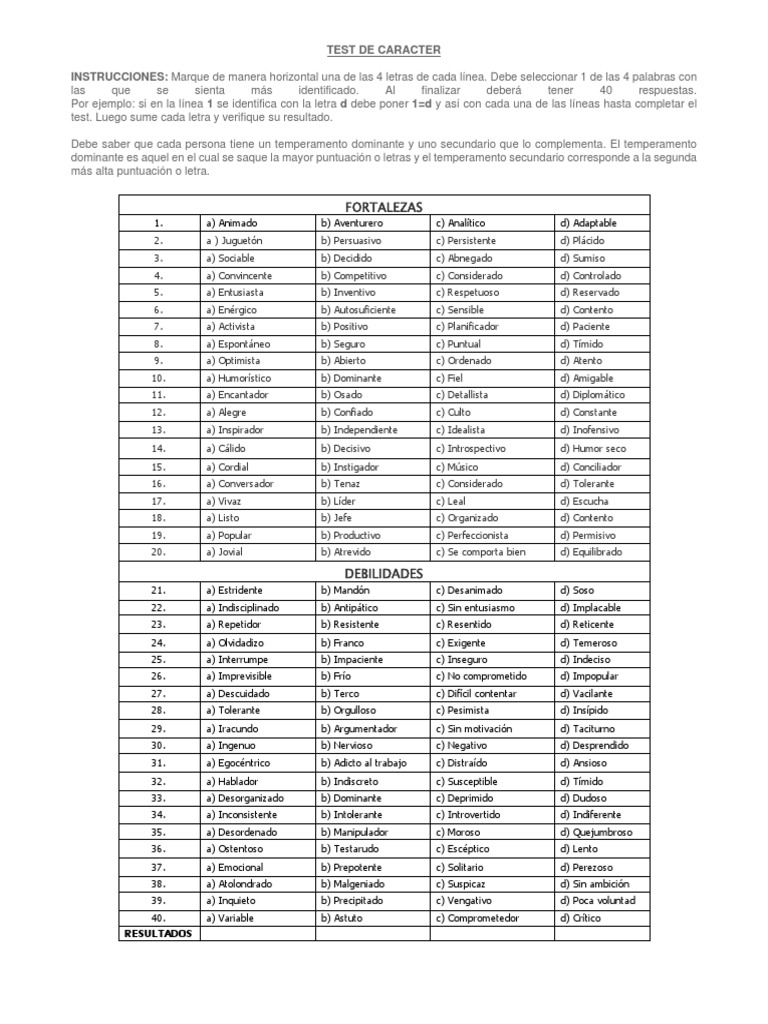 TEST DE CARACTER

INSTRUCCIONES: Marque de manera horizontal una de las 4 letras de cada línea. Debe seleccionar 1 de las 4 palabras con las que se sienta más identificado. Al finalizar deberá tener 40 respuestas. Por ejemplo: si en la línea 1 se identifica con la letra d debe poner 1=d y así con cada una de las líneas hasta completar el test. Luego sume cada letra y verifique su resultado.

Debe saber que cada persona tiene un temperamento dominante y uno secundario que lo complementa. El temperamento dominante es aquel en el cual se saque la mayor puntuación o letras y el temperamento secundario corresponde a la segunda más alta puntuación o letra.

| FORTALEZAS | | | | |
|---|---|---|---|---|
| 1. | a) Animado | b) Aventurero | c) Analítico | d) Adaptable |
| 2. | a ) Juguetón | b) Persuasivo | c) Persistente | d) Plácido |
| 3. | a) Sociable | b) Decidido | c) Abnegado | d) Sumiso |
| 4. | a) Convincente | b) Competitivo | c) Considerado | d) Controlado |
| 5. | a) Entusiasta | b) Inventivo | c) Respetuoso | d) Reservado |
| 6. | a) Enérgico | b) Autosuficiente | c) Sensible | d) Contento |
| 7. | a) Activista | b) Positivo | c) Planificador | d) Paciente |
| 8. | a) Espontáneo | b) Seguro | c) Puntual | d) Tímido |
| 9. | a) Optimista | b) Abierto | c) Ordenado | d) Atento |
| 10. | a) Humorístico | b) Dominante | c) Fiel | d) Amigable |
| 11. | a) Encantador | b) Osado | c) Detallista | d) Diplomático |
| 12. | a) Alegre | b) Confiado | c) Culto | d) Constante |
| 13. | a) Inspirador | b) Independiente | c) Idealista | d) Inofensivo |
| 14. | a) Cálido | b) Decisivo | c) Introspectivo | d) Humor seco |
| 15. | a) Cordial | b) Instigador | c) Músico | d) Conciliador |
| 16. | a) Conversador | b) Tenaz | c) Considerado | d) Tolerante |
| 17. | a) Vivaz | b) Líder | c) Leal | d) Escucha |
| 18. | a) Listo | b) Jefe | c) Organizado | d) Contento |
| 19. | a) Popular | b) Productivo | c) Perfeccionista | d) Permisivo |
| 20. | a) Jovial | b) Atrevido | c) Se comporta bien | d) Equilibrado |
| DEBILIDADES | | | | |
| 21. | a) Estridente | b) Mandón | c) Desanimado | d) Soso |
| 22. | a) Indisciplinado | b) Antipático | c) Sin entusiasmo | d) Implacable |
| 23. | a) Repetidor | b) Resistente | c) Resentido | d) Reticente |
| 24. | a) Olvidadizo | b) Franco | c) Exigente | d) Temeroso |
| 25. | a) Interrumpe | b) Impaciente | c) Inseguro | d) Indeciso |
| 26. | a) Imprevisible | b) Frío | c) No comprometido | d) Impopular |
| 27. | a) Descuidado | b) Terco | c) Difícil contentar | d) Vacilante |
| 28. | a) Tolerante | b) Orgulloso | c) Pesimista | d) Insípido |
| 29. | a) Iracundo | b) Argumentador | c) Sin motivación | d) Taciturno |
| 30. | a) Ingenuo | b) Nervioso | c) Negativo | d) Desprendido |
| 31. | a) Egocéntrico | b) Adicto al trabajo | c) Distraído | d) Ansioso |
| 32. | a) Hablador | b) Indiscreto | c) Susceptible | d) Tímido |
| 33. | a) Desorganizado | b) Dominante | c) Deprimido | d) Dudoso |
| 34. | a) Inconsistente | b) Intolerante | c) Introvertido | d) Indiferente |
| 35. | a) Desordenado | b) Manipulador | c) Moroso | d) Quejumbroso |
| 36. | a) Ostentoso | b) Testarudo | c) Escéptico | d) Lento |
| 37. | a) Emocional | b) Prepotente | c) Solitario | d) Perezoso |
| 38. | a) Atolondrado | b) Malgeniado | c) Suspicaz | d) Sin ambición |
| 39. | a) Inquieto | b) Precipitado | c) Vengativo | d) Poca voluntad |
| 40. | a) Variable | b) Astuto | c) Comprometedor | d) Crítico |
| RESULTADOS | | | | |